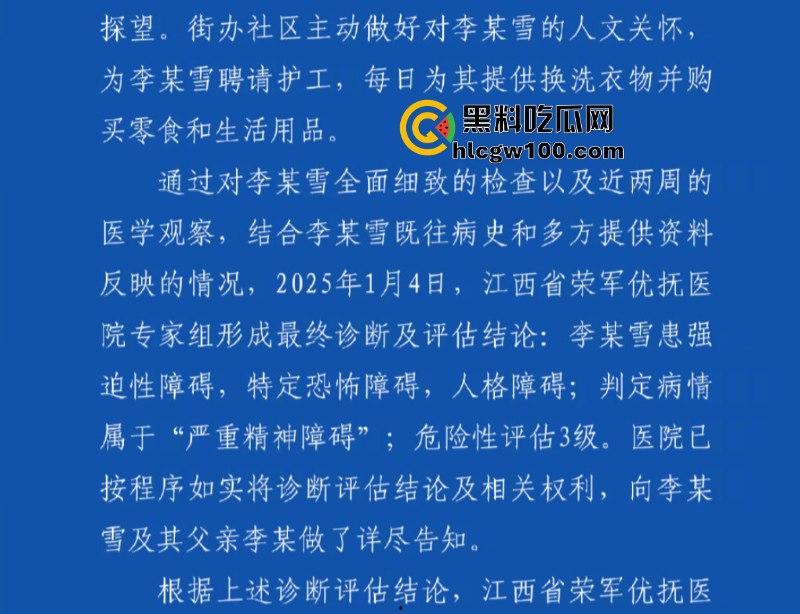 探望。街办社区主动做好对李某雪的人文关怀，为李某雪聘请护工，每日为其提供换洗衣物并购买零食和生活用品。

黑料吃瓜网
hlcgw100.com

通过对李某雪全面细致的检查以及近两周的医学观察，结合李某雪既往病史和多方提供资料反映的情况，2025年1月4日，江西省荣军优抚医院专家组形成最终诊断及评估结论：李某雪患强迫性障碍，特定恐怖障碍，人格障碍；判定病情属于“严重精神障碍”；危险性评估3级。医院已按程序如实将诊断评估结论及相关权利，向李某雪及其父亲李某做了详尽告知。

根据上述诊断评估结论，江西省荣军优抚医